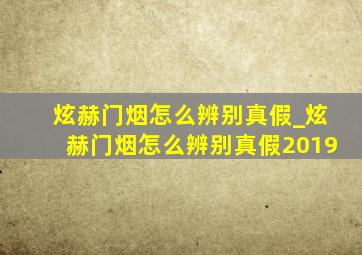 炫赫门烟怎么辨别真假_炫赫门烟怎么辨别真假2019